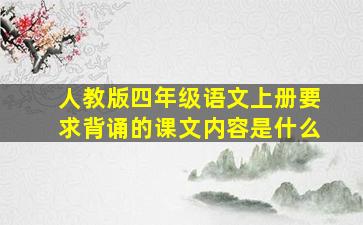 人教版四年级语文上册要求背诵的课文内容是什么